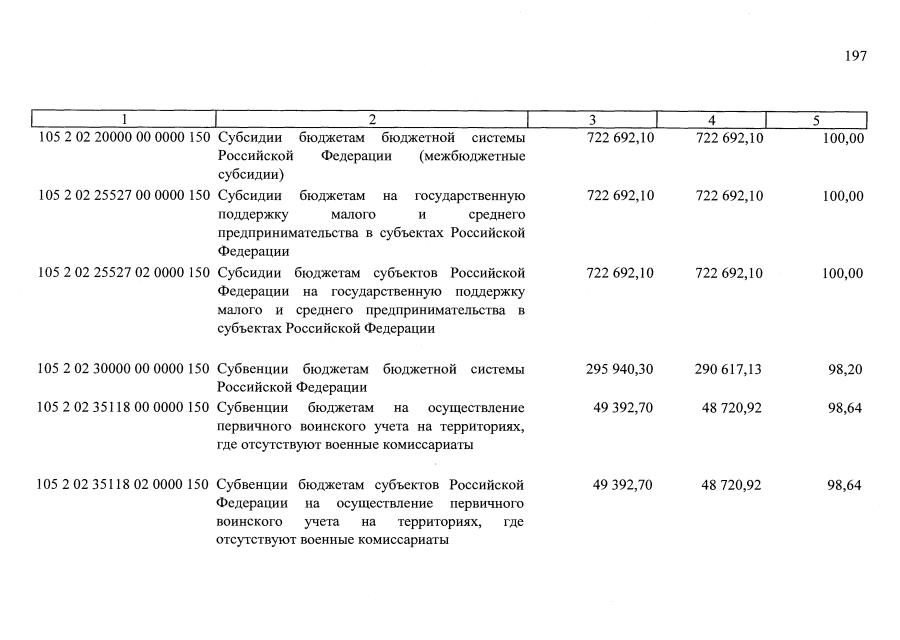 197

| 1 | 2 | 3 | 4 | 5 |
|---|---|---|---|---|
| 105 2 02 20000 00 0000 150 | Субсидии бюджетам бюджетной системы Российской Федерации (межбюджетные субсидии) | 722 692,10 | 722 692,10 | 100,00 |
| 105 2 02 25527 00 0000 150 | Субсидии бюджетам на государственную поддержку малого и среднего предпринимательства в субъектах Российской Федерации | 722 692,10 | 722 692,10 | 100,00 |
| 105 2 02 25527 02 0000 150 | Субсидии бюджетам субъектов Российской Федерации на государственную поддержку малого и среднего предпринимательства в субъектах Российской Федерации | 722 692,10 | 722 692,10 | 100,00 |
| 105 2 02 30000 00 0000 150 | Субвенции бюджетам бюджетной системы Российской Федерации | 295 940,30 | 290 617,13 | 98,20 |
| 105 2 02 35118 00 0000 150 | Субвенции бюджетам на осуществление первичного воинского учета на территориях, где отсутствуют военные комиссариаты | 49 392,70 | 48 720,92 | 98,64 |
| 105 2 02 35118 02 0000 150 | Субвенции бюджетам субъектов Российской Федерации на осуществление первичного воинского учета на территориях, где отсутствуют военные комиссариаты | 49 392,70 | 48 720,92 | 98,64 |